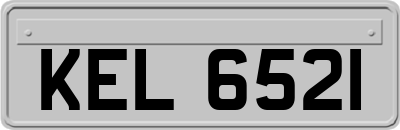 KEL 6521